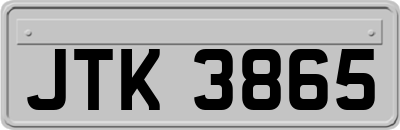 JTK 3865